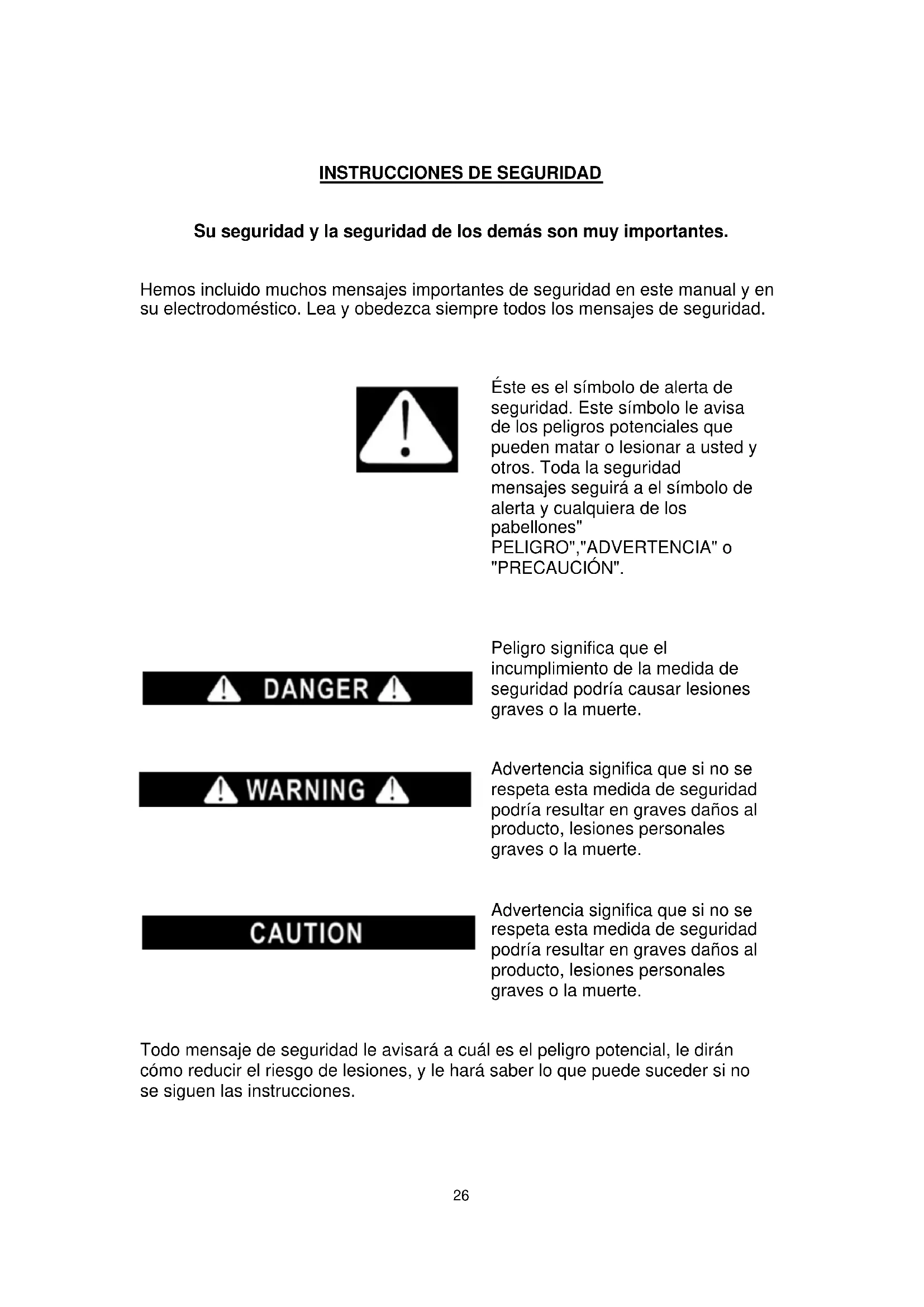 INSTRUCCIONES DE SEGURIDAD

Su seguridad y la seguridad de los demás son muy importantes.

Hemos incluido muchos mensajes importantes de seguridad en este manual y en su electrodoméstico. Lea y obedezca siempre todos los mensajes de seguridad.

Éste es el símbolo de alerta de seguridad. Este símbolo le avisa de los peligros potenciales que pueden matar o lesionar a usted y otros. Toda la seguridad mensajes seguirá a el símbolo de alerta y cualquiera de los pabellones" PELIGRO","ADVERTENCIA" o "PRECAUCIÓN".

DANGER

Peligro significa que el incumplimiento de la medida de seguridad podría causar lesiones graves o la muerte.

WARNING

Advertencia significa que si no se respeta esta medida de seguridad podría resultar en graves daños al producto, lesiones personales graves o la muerte.

CAUTION

Advertencia significa que si no se respeta esta medida de seguridad podría resultar en graves daños al producto, lesiones personales graves o la muerte.

Todo mensaje de seguridad le avisará a cuál es el peligro potencial, le dirán cómo reducir el riesgo de lesiones, y le hará saber lo que puede suceder si no se siguen las instrucciones.

26